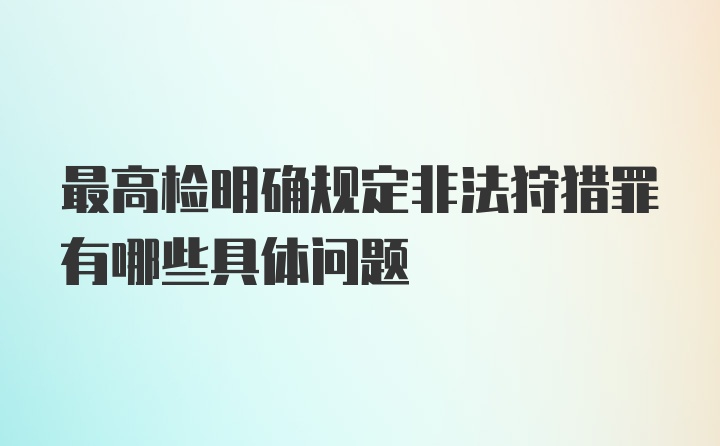 最高检明确规定非法狩猎罪有哪些具体问题